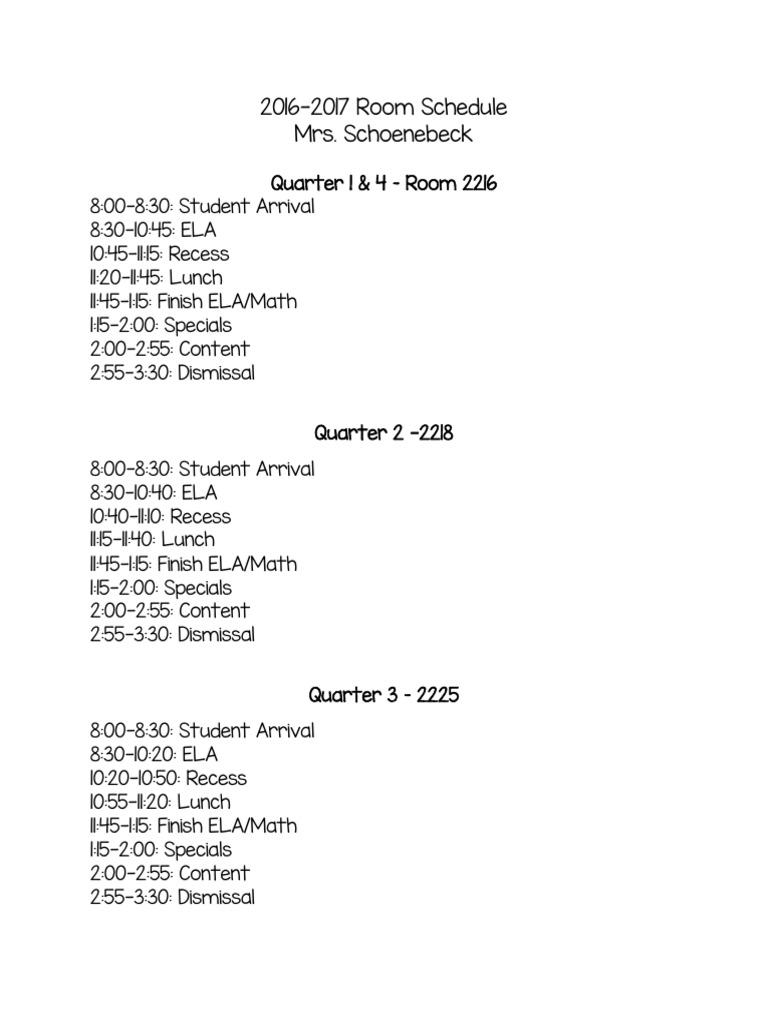 2016-2017 Room Schedule
Mrs. Schoenebeck

Quarter 1 & 4 - Room 2216
8:00-8:30: Student Arrival
8:30-10:45: ELA
10:45-11:15: Recess
11:20-11:45: Lunch
11:45-1:15: Finish ELA/Math
1:15-2:00: Specials
2:00-2:55: Content
2:55-3:30: Dismissal

Quarter 2 -2218
8:00-8:30: Student Arrival
8:30-10:40: ELA
10:40-11:10: Recess
11:15-11:40: Lunch
11:45-1:15: Finish ELA/Math
1:15-2:00: Specials
2:00-2:55: Content
2:55-3:30: Dismissal

Quarter 3 - 2225
8:00-8:30: Student Arrival
8:30-10:20: ELA
10:20-10:50: Recess
10:55-11:20: Lunch
11:45-1:15: Finish ELA/Math
1:15-2:00: Specials
2:00-2:55: Content
2:55-3:30: Dismissal